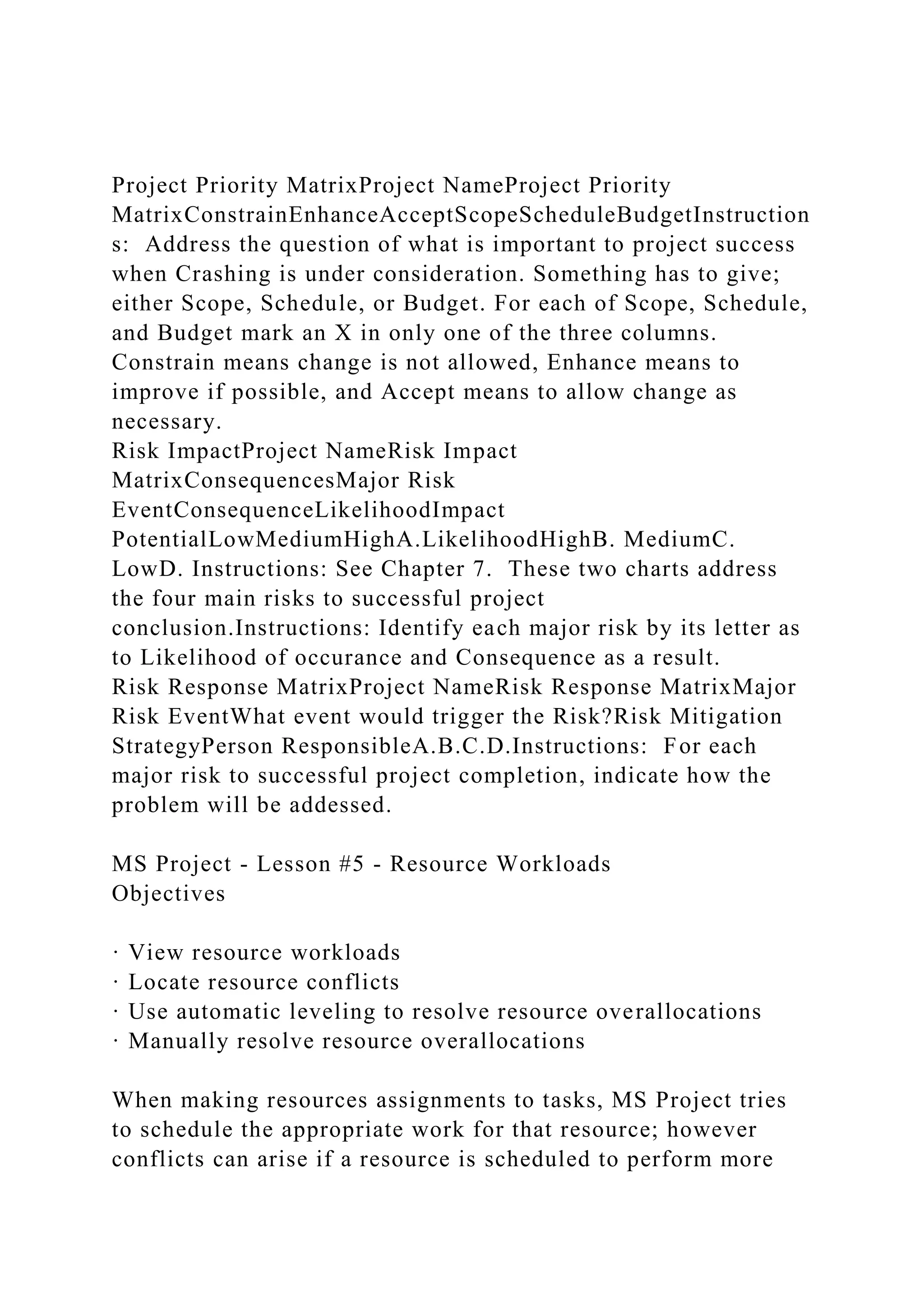 Project Priority MatrixProject NameProject Priority MatrixConstrainEnhanceAcceptScopeScheduleBudgetInstructions: Address the question of what is important to project success when Crashing is under consideration. Something has to give; either Scope, Schedule, or Budget. For each of Scope, Schedule, and Budget mark an X in only one of the three columns. Constrain means change is not allowed, Enhance means to improve if possible, and Accept means to allow change as necessary.
Risk ImpactProject NameRisk Impact MatrixConsequencesMajor Risk EventConsequenceLikelihoodImpact PotentialLowMediumHighA.LikelihoodHighB. MediumC. LowD. Instructions: See Chapter 7. These two charts address the four main risks to successful project conclusion.Instructions: Identify each major risk by its letter as to Likelihood of occurance and Consequence as a result.
Risk Response MatrixProject NameRisk Response MatrixMajor Risk EventWhat event would trigger the Risk?Risk Mitigation StrategyPerson ResponsibleA.B.C.D.Instructions: For each major risk to successful project completion, indicate how the problem will be addessed.

MS Project - Lesson #5 - Resource Workloads
Objectives

· View resource workloads
· Locate resource conflicts
· Use automatic leveling to resolve resource overallocations
· Manually resolve resource overallocations

When making resources assignments to tasks, MS Project tries to schedule the appropriate work for that resource; however conflicts can arise if a resource is scheduled to perform more